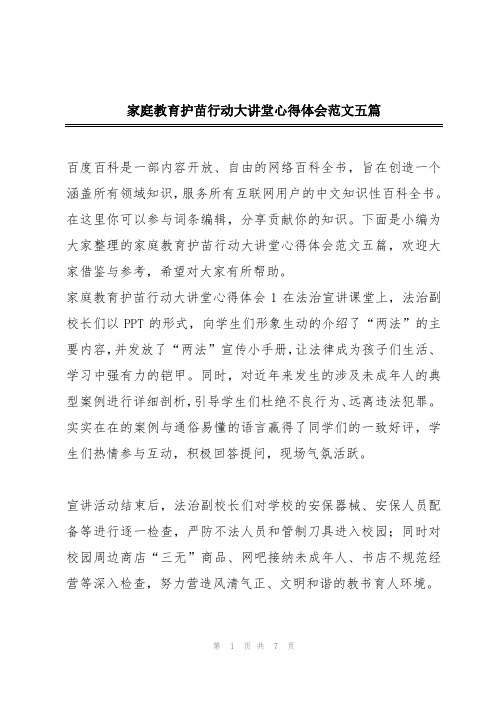 家庭教育护苗行动大讲堂心得体会范文五篇

百度百科是一部内容开放、自由的网络百科全书，旨在创造一个涵盖所有领域知识，服务所有互联网用户的中文知识性百科全书。在这里你可以参与词条编辑，分享贡献你的知识。下面是小编为大家整理的家庭教育护苗行动大讲堂心得体会范文五篇，欢迎大家借鉴与参考，希望对大家有所帮助。
家庭教育护苗行动大讲堂心得体会 1 在法治宣讲课堂上，法治副校长们以 PPT 的形式，向学生们形象生动的介绍了“两法”的主要内容，并发放了“两法”宣传小手册，让法律成为孩子们生活、学习中强有力的铠甲。同时，对近年来发生的涉及未成年人的典型案例进行详细剖析，引导学生们杜绝不良行为、远离违法犯罪。实实在在的案例与通俗易懂的语言赢得了同学们的一致好评，学生们热情参与互动，积极回答提问，现场气氛活跃。

宣讲活动结束后，法治副校长们对学校的安保器械、安保人员配备等进行逐一检查，严防不法人员和管制刀具进入校园；同时对校园周边商店“三无”商品、网吧接纳未成年人、书店不规范经营等深入检查，努力营造风清气正、文明和谐的教书育人环境。

第 1 页 共 7 页